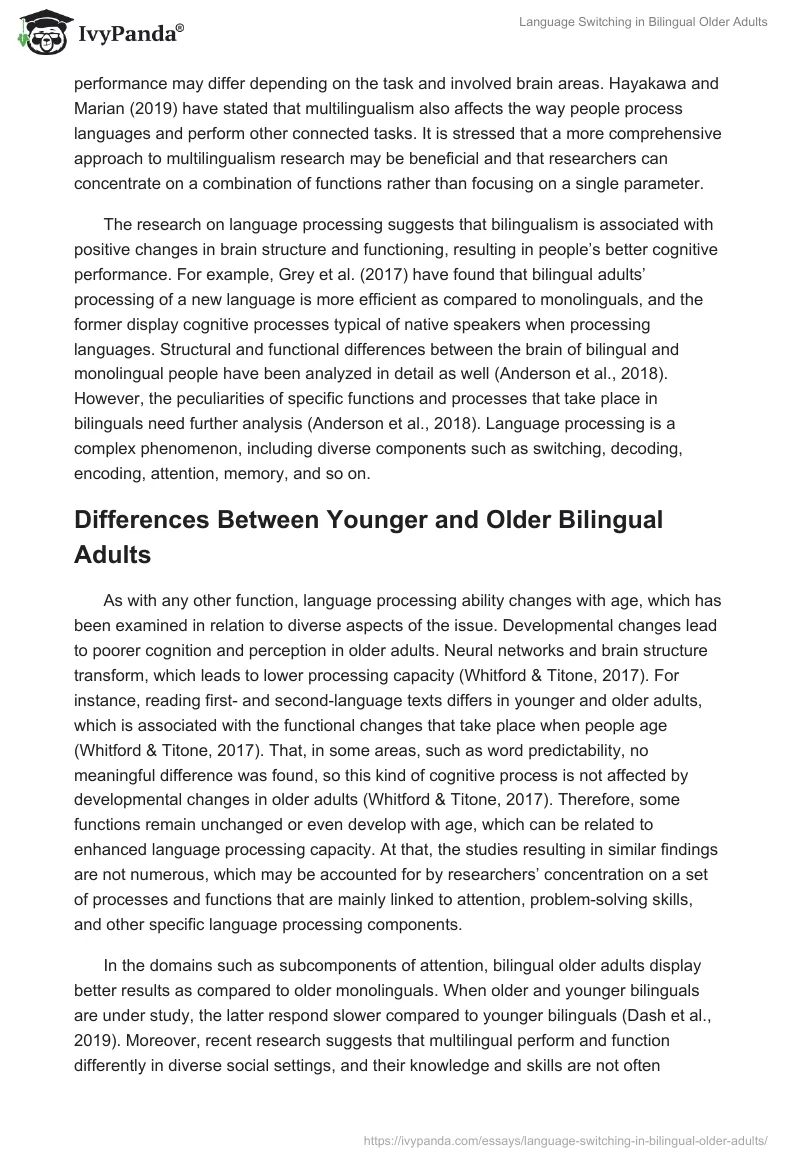 IvyPanda®

Language Switching in Bilingual Older Adults

performance may differ depending on the task and involved brain areas. Hayakawa and Marian (2019) have stated that multilingualism also affects the way people process languages and perform other connected tasks. It is stressed that a more comprehensive approach to multilingualism research may be beneficial and that researchers can concentrate on a combination of functions rather than focusing on a single parameter.

The research on language processing suggests that bilingualism is associated with positive changes in brain structure and functioning, resulting in people's better cognitive performance. For example, Grey et al. (2017) have found that bilingual adults' processing of a new language is more efficient as compared to monolinguals, and the former display cognitive processes typical of native speakers when processing languages. Structural and functional differences between the brain of bilingual and monolingual people have been analyzed in detail as well (Anderson et al., 2018). However, the peculiarities of specific functions and processes that take place in bilinguals need further analysis (Anderson et al., 2018). Language processing is a complex phenomenon, including diverse components such as switching, decoding, encoding, attention, memory, and so on.

Differences Between Younger and Older Bilingual Adults

As with any other function, language processing ability changes with age, which has been examined in relation to diverse aspects of the issue. Developmental changes lead to poorer cognition and perception in older adults. Neural networks and brain structure transform, which leads to lower processing capacity (Whitford & Titone, 2017). For instance, reading first- and second-language texts differs in younger and older adults, which is associated with the functional changes that take place when people age (Whitford & Titone, 2017). That, in some areas, such as word predictability, no meaningful difference was found, so this kind of cognitive process is not affected by developmental changes in older adults (Whitford & Titone, 2017). Therefore, some functions remain unchanged or even develop with age, which can be related to enhanced language processing capacity. At that, the studies resulting in similar findings are not numerous, which may be accounted for by researchers' concentration on a set of processes and functions that are mainly linked to attention, problem-solving skills, and other specific language processing components.

In the domains such as subcomponents of attention, bilingual older adults display better results as compared to older monolinguals. When older and younger bilinguals are under study, the latter respond slower compared to younger bilinguals (Dash et al., 2019). Moreover, recent research suggests that multilingual perform and function differently in diverse social settings, and their knowledge and skills are not often

https://ivypanda.com/essays/language-switching-in-bilingual-older-adults/